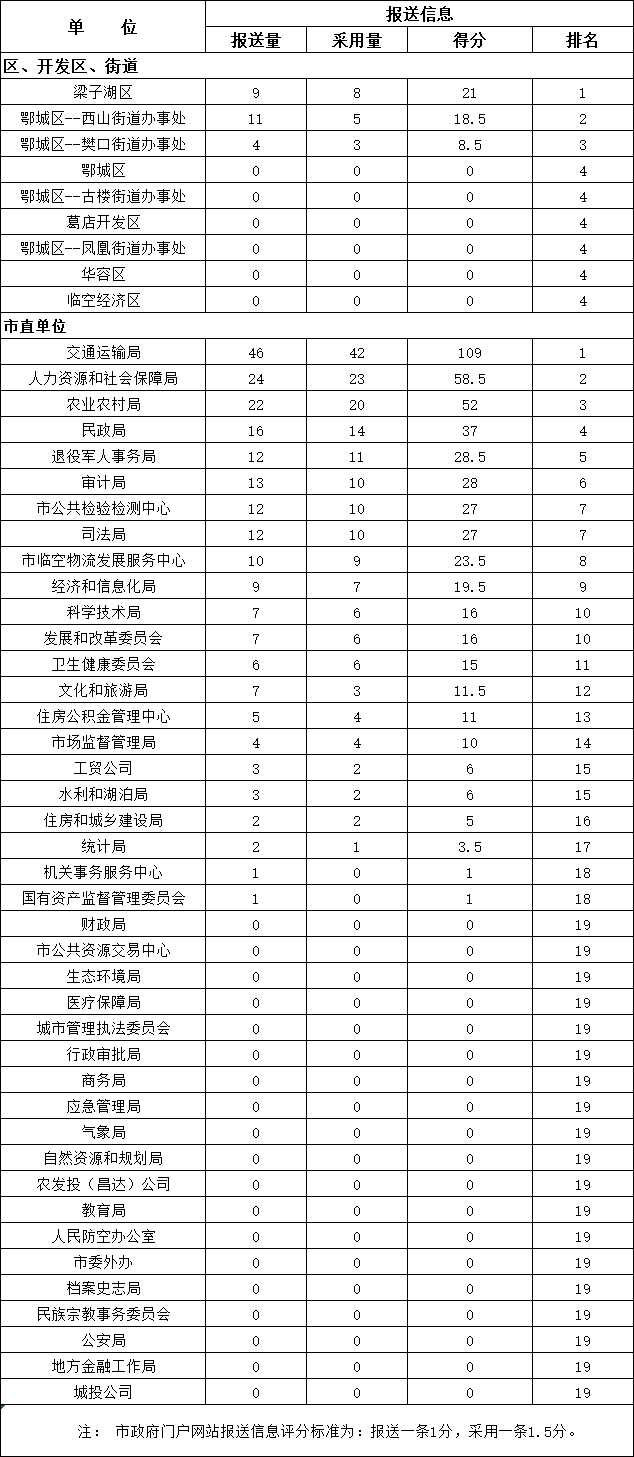 | 单　位 | 报送信息 | | | |
|---|---|---|---|---|
| | 报送量 | 采用量 | 得分 | 排名 |
| 区、开发区、街道 | | | | |
| 梁子湖区 | 9 | 8 | 21 | 1 |
| 鄂城区--西山街道办事处 | 11 | 5 | 18.5 | 2 |
| 鄂城区--樊口街道办事处 | 4 | 3 | 8.5 | 3 |
| 鄂城区 | 0 | 0 | 0 | 4 |
| 鄂城区--古楼街道办事处 | 0 | 0 | 0 | 4 |
| 葛店开发区 | 0 | 0 | 0 | 4 |
| 鄂城区--凤凰街道办事处 | 0 | 0 | 0 | 4 |
| 华容区 | 0 | 0 | 0 | 4 |
| 临空经济区 | 0 | 0 | 0 | 4 |
| 市直单位 | | | | |
| 交通运输局 | 46 | 42 | 109 | 1 |
| 人力资源和社会保障局 | 24 | 23 | 58.5 | 2 |
| 农业农村局 | 22 | 20 | 52 | 3 |
| 民政局 | 16 | 14 | 37 | 4 |
| 退役军人事务局 | 12 | 11 | 28.5 | 5 |
| 审计局 | 13 | 10 | 28 | 6 |
| 市公共检验检测中心 | 12 | 10 | 27 | 7 |
| 司法局 | 12 | 10 | 27 | 7 |
| 市临空物流发展服务中心 | 10 | 9 | 23.5 | 8 |
| 经济和信息化局 | 9 | 7 | 19.5 | 9 |
| 科学技术局 | 7 | 6 | 16 | 10 |
| 发展和改革委员会 | 7 | 6 | 16 | 10 |
| 卫生健康委员会 | 6 | 6 | 15 | 11 |
| 文化和旅游局 | 7 | 3 | 11.5 | 12 |
| 住房公积金管理中心 | 5 | 4 | 11 | 13 |
| 市场监督管理局 | 4 | 4 | 10 | 14 |
| 工贸公司 | 3 | 2 | 6 | 15 |
| 水利和湖泊局 | 3 | 2 | 6 | 15 |
| 住房和城乡建设局 | 2 | 2 | 5 | 16 |
| 统计局 | 2 | 1 | 3.5 | 17 |
| 机关事务服务中心 | 1 | 0 | 1 | 18 |
| 国有资产监督管理委员会 | 1 | 0 | 1 | 18 |
| 财政局 | 0 | 0 | 0 | 19 |
| 市公共资源交易中心 | 0 | 0 | 0 | 19 |
| 生态环境局 | 0 | 0 | 0 | 19 |
| 医疗保障局 | 0 | 0 | 0 | 19 |
| 城市管理执法委员会 | 0 | 0 | 0 | 19 |
| 行政审批局 | 0 | 0 | 0 | 19 |
| 商务局 | 0 | 0 | 0 | 19 |
| 应急管理局 | 0 | 0 | 0 | 19 |
| 气象局 | 0 | 0 | 0 | 19 |
| 自然资源和规划局 | 0 | 0 | 0 | 19 |
| 农发投（昌达）公司 | 0 | 0 | 0 | 19 |
| 教育局 | 0 | 0 | 0 | 19 |
| 人民防空办公室 | 0 | 0 | 0 | 19 |
| 市委外办 | 0 | 0 | 0 | 19 |
| 档案史志局 | 0 | 0 | 0 | 19 |
| 民族宗教事务委员会 | 0 | 0 | 0 | 19 |
| 公安局 | 0 | 0 | 0 | 19 |
| 地方金融工作局 | 0 | 0 | 0 | 19 |
| 城投公司 | 0 | 0 | 0 | 19 |

注： 市政府门户网站报送信息评分标准为：报送一条1分，采用一条1.5分。